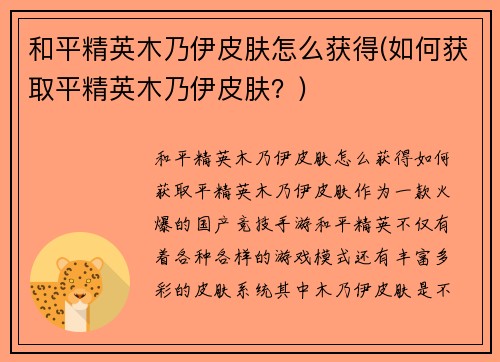 和平精英木乃伊皮肤怎么获得(如何获取平精英木乃伊皮肤？)

和平精英木乃伊皮肤怎么获得如何获取平精英木乃伊皮肤作为一款火爆的国产竞技手游和平精英不仅有着各种各样的游戏模式还有丰富多彩的皮肤系统其中木乃伊皮肤是不